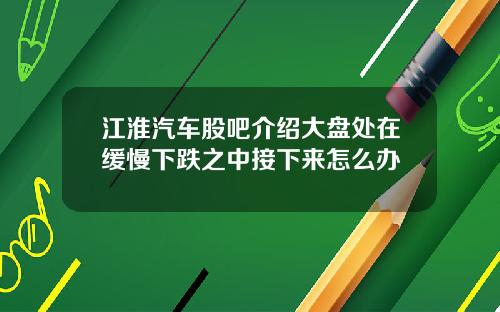 江淮汽车股吧介绍大盘处在缓慢下跌之中接下来怎么办